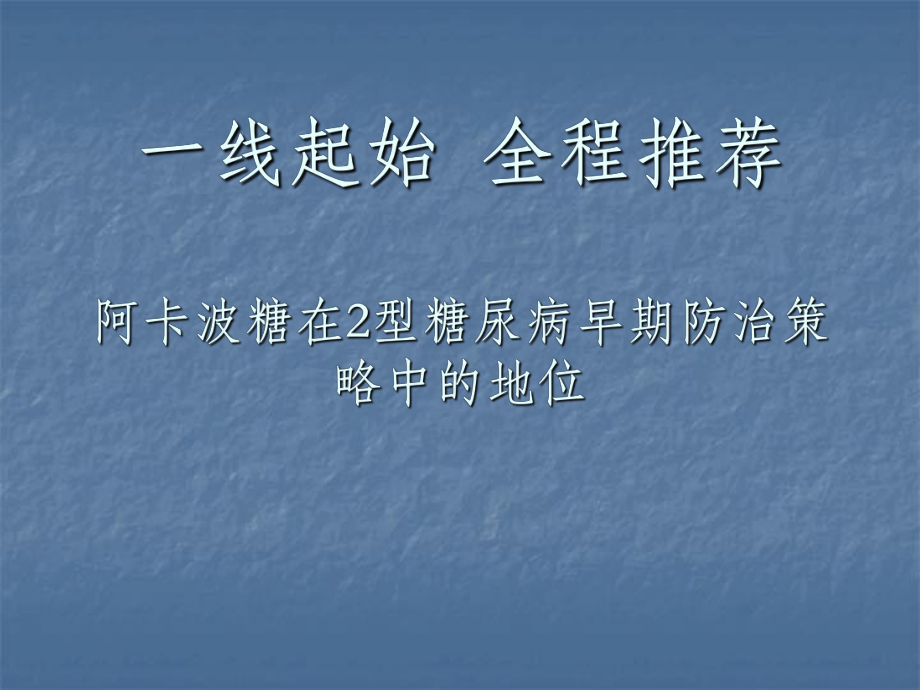 一线起始 全程推荐

阿卡波糖在2型糖尿病早期防治策略中的地位